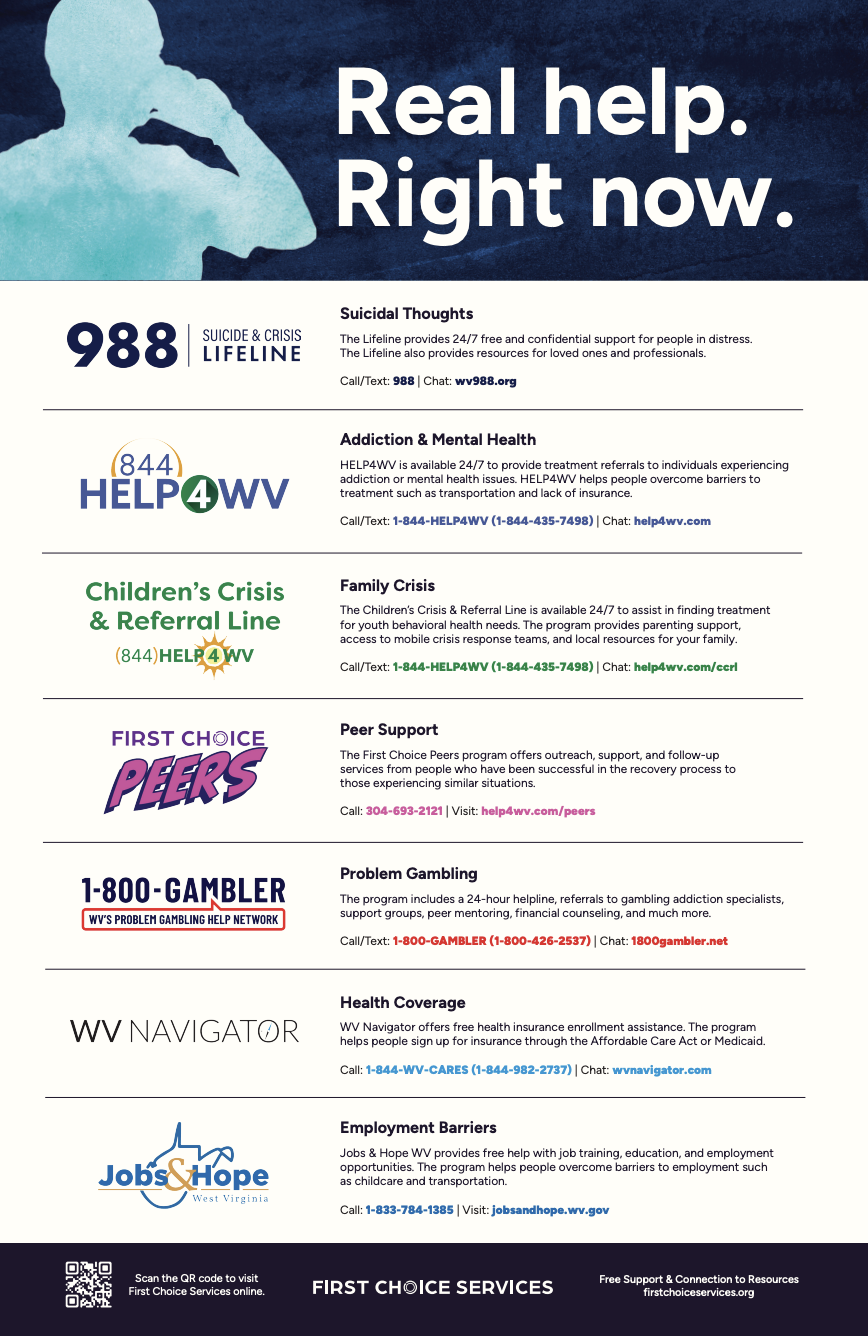 Real help.
Right now.

988 | SUICIDE & CRISIS LIFELINE

Suicidal Thoughts

The Lifeline provides 24/7 free and confidential support for people in distress. The Lifeline also provides resources for loved ones and professionals.

Call/Text: 988 | Chat: wv988.org

(844) HELP4WV

Addiction & Mental Health

HELP4WV is available 24/7 to provide treatment referrals to individuals experiencing addiction or mental health issues. HELP4WV helps people overcome barriers to treatment such as transportation and lack of insurance.

Call/Text: 1-844-HELP4WV (1-844-435-7498) | Chat: help4wv.com

Children's Crisis & Referral Line
(844)HELP4WV

Family Crisis

The Children's Crisis & Referral Line is available 24/7 to assist in finding treatment for youth behavioral health needs. The program provides parenting support, access to mobile crisis response teams, and local resources for your family.

Call/Text: 1-844-HELP4WV (1-844-435-7498) | Chat: help4wv.com/ccrl

FIRST CHOICE PEERS

Peer Support

The First Choice Peers program offers outreach, support, and follow-up services from people who have been successful in the recovery process to those experiencing similar situations.

Call: 304-693-2121 | Visit: help4wv.com/peers

1-800-GAMBLER
WV'S PROBLEM GAMBLING HELP NETWORK

Problem Gambling

The program includes a 24-hour helpline, referrals to gambling addiction specialists, support groups, peer mentoring, financial counseling, and much more.

Call/Text: 1-800-GAMBLER (1-800-426-2537) | Chat: 1800gambler.net

WV NAVIGATOR

Health Coverage

WV Navigator offers free health insurance enrollment assistance. The program helps people sign up for insurance through the Affordable Care Act or Medicaid.

Call: 1-844-WV-CARES (1-844-982-2737) | Chat: wvnavigator.com

Jobs&Hope West Virginia

Employment Barriers

Jobs & Hope WV provides free help with job training, education, and employment opportunities. The program helps people overcome barriers to employment such as childcare and transportation.

Call: 1-833-784-1385 | Visit: jobsandhope.wv.gov

Scan the QR code to visit First Choice Services online.

FIRST CHOICE SERVICES

Free Support & Connection to Resources
firstchoiceservices.org